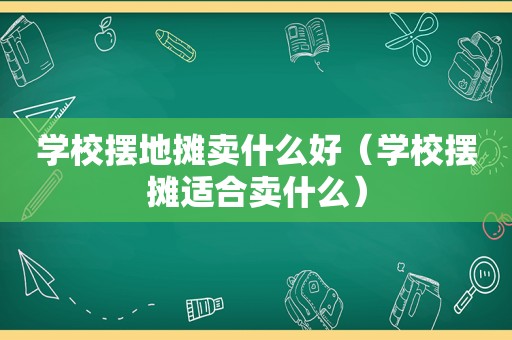 学校摆地摊卖什么好（学校摆摊适合卖什么）